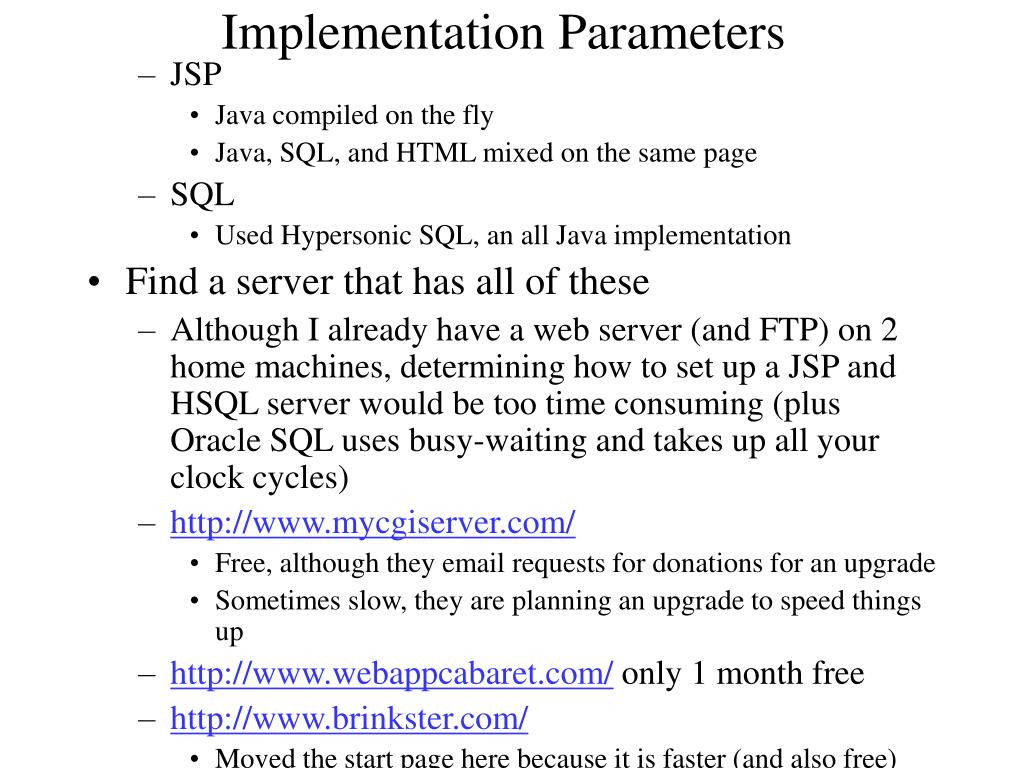 Implementation Parameters

– JSP
• Java compiled on the fly
• Java, SQL, and HTML mixed on the same page
– SQL
• Used Hypersonic SQL, an all Java implementation

• Find a server that has all of these
– Although I already have a web server (and FTP) on 2 home machines, determining how to set up a JSP and HSQL server would be too time consuming (plus Oracle SQL uses busy-waiting and takes up all your clock cycles)
– http://www.mycgiserver.com/
• Free, although they email requests for donations for an upgrade
• Sometimes slow, they are planning an upgrade to speed things up
– http://www.webappcabaret.com/ only 1 month free
– http://www.brinkster.com/
• Moved the start page here because it is faster (and also free)